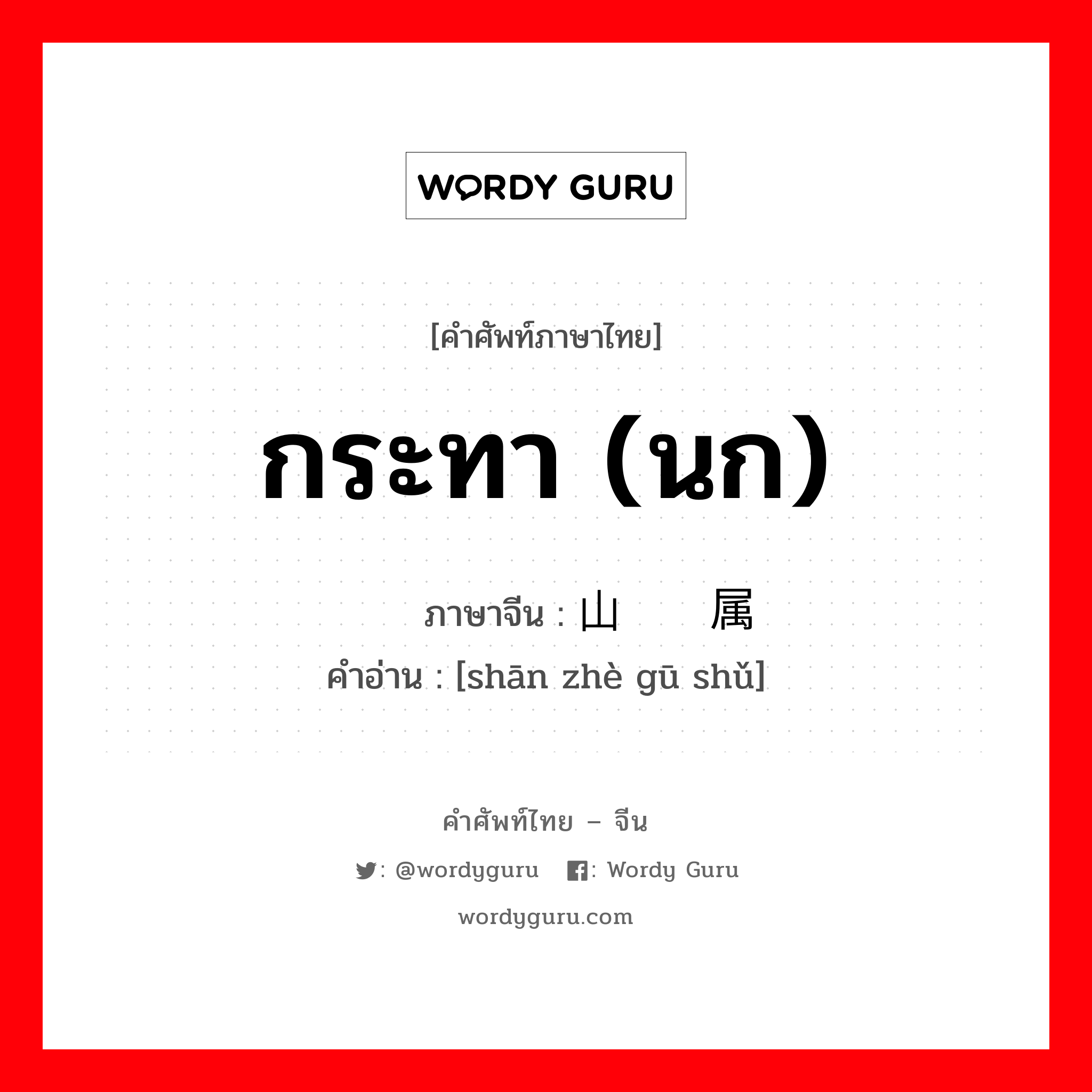 WORDY GURU

[คำศัพท์ภาษาไทย]

กระทา (นก)

ภาษาจีน : 山　　属
คำอ่าน : [shān zhè gū shǔ]

คำศัพท์ไทย – จีน

: @wordyguru　: Wordy Guru

wordyguru.com